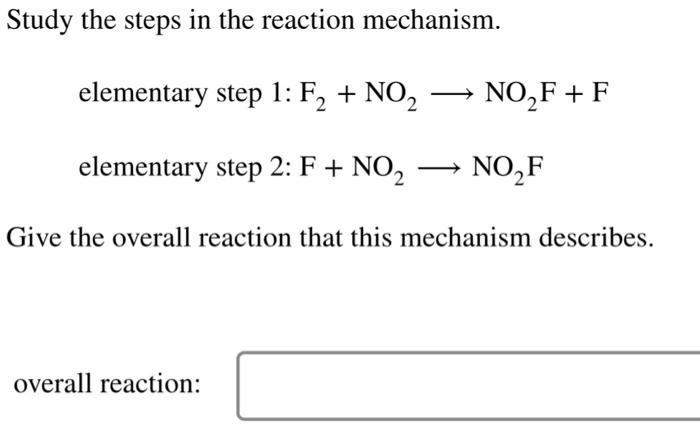 Study the steps in the reaction mechanism.

elementary step 1: $F_2 + NO_2 \longrightarrow NO_2F + F$

elementary step 2: $F + NO_2 \longrightarrow NO_2F$

Give the overall reaction that this mechanism describes.

overall reaction: